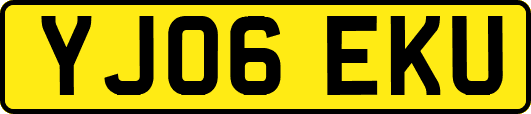 YJ06 EKU